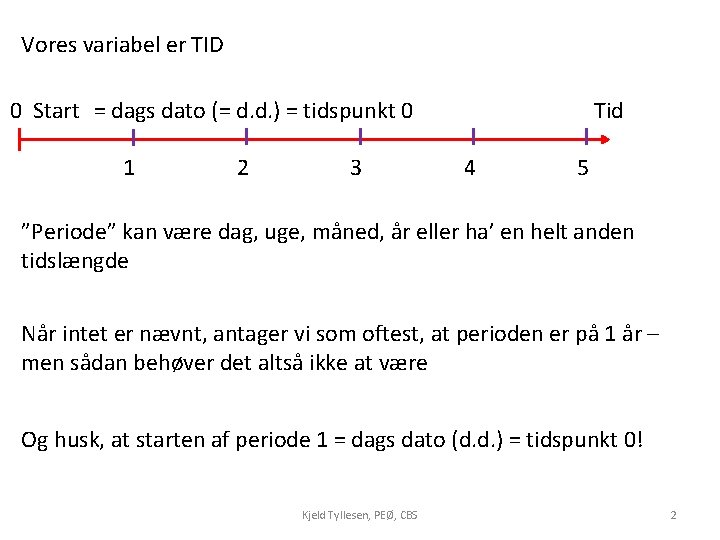 Vores variabel er TID

0 Start = dags dato (= d.d.) = tidspunkt 0 Tid

1 2 3 4 5

"Periode" kan være dag, uge, måned, år eller ha' en helt anden tidslængde

Når intet er nævnt, antager vi som oftest, at perioden er på 1 år – men sådan behøver det altså ikke at være

Og husk, at starten af periode 1 = dags dato (d.d.) = tidspunkt 0!

Kjeld Tyllesen, PEØ, CBS

2